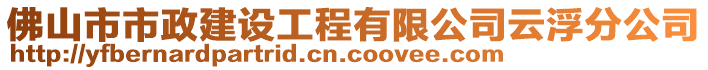 佛山市市政建设工程有限公司云浮分公司
http://yfbernardpartrid.cn.coovee.com